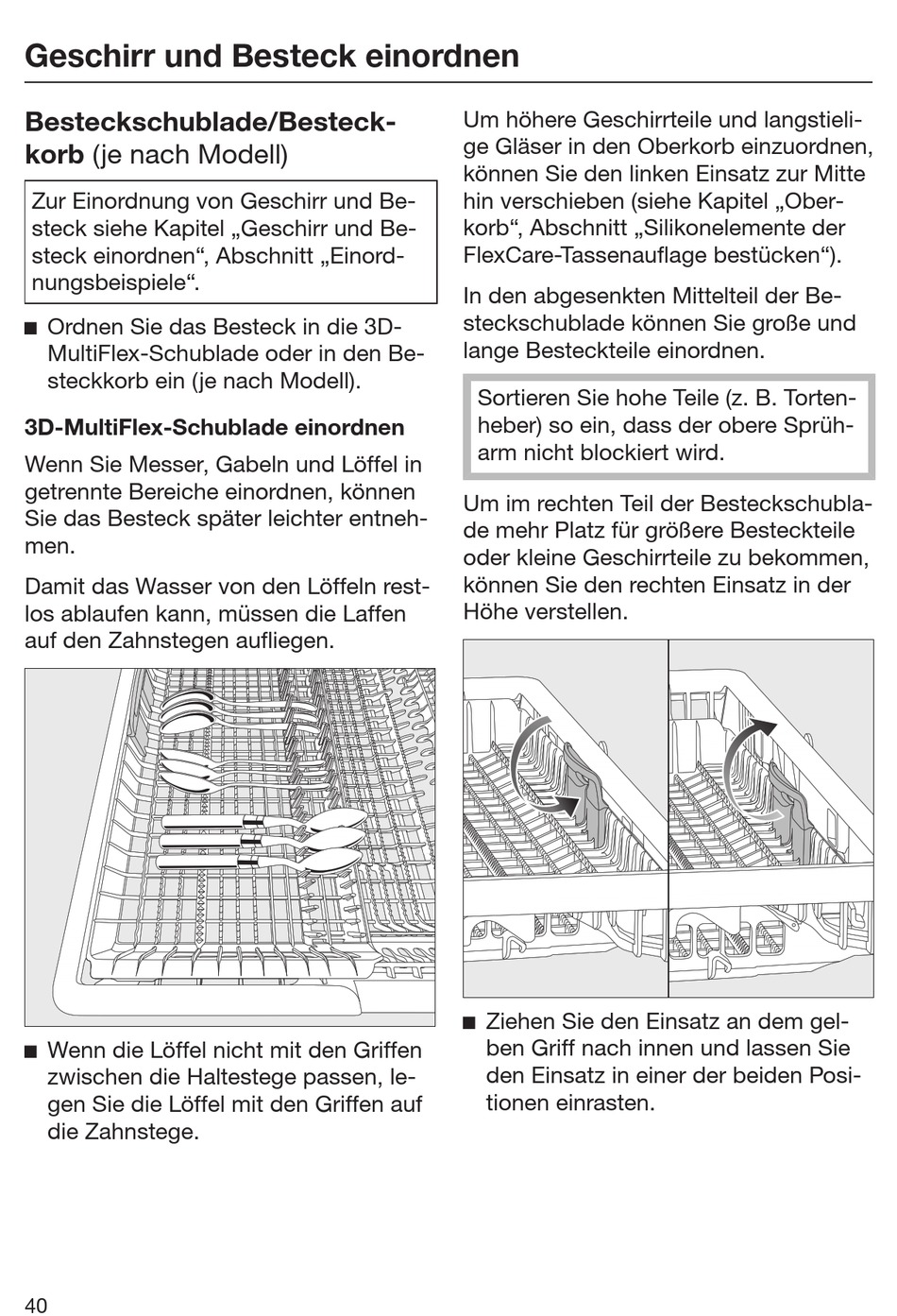 Geschirr und Besteck einordnen

Besteckschublade/Besteckkorb (je nach Modell)

Zur Einordnung von Geschirr und Besteck siehe Kapitel „Geschirr und Besteck einordnen“, Abschnitt „Einordnungsbeispiele“.

■ Ordnen Sie das Besteck in die 3D-MultiFlex-Schublade oder in den Besteckkorb ein (je nach Modell).

3D-MultiFlex-Schublade einordnen

Wenn Sie Messer, Gabeln und Löffel in getrennte Bereiche einordnen, können Sie das Besteck später leichter entnehmen.

Damit das Wasser von den Löffeln restlos ablaufen kann, müssen die Laffen auf den Zahnstegen aufliegen.

■ Wenn die Löffel nicht mit den Griffen zwischen die Haltestege passen, legen Sie die Löffel mit den Griffen auf die Zahnstege.

Um höhere Geschirrteile und langstielige Gläser in den Oberkorb einzuordnen, können Sie den linken Einsatz zur Mitte hin verschieben (siehe Kapitel „Oberkorb“, Abschnitt „Silikonelemente der FlexCare-Tassenauflage bestücken“).

In den abgesenkten Mittelteil der Besteckschublade können Sie große und lange Besteckteile einordnen.

Sortieren Sie hohe Teile (z. B. Tortenheber) so ein, dass der obere Sprüharm nicht blockiert wird.

Um im rechten Teil der Besteckschublade mehr Platz für größere Besteckteile oder kleine Geschirrteile zu bekommen, können Sie den rechten Einsatz in der Höhe verstellen.

■ Ziehen Sie den Einsatz an dem gelben Griff nach innen und lassen Sie den Einsatz in einer der beiden Positionen einrasten.

40